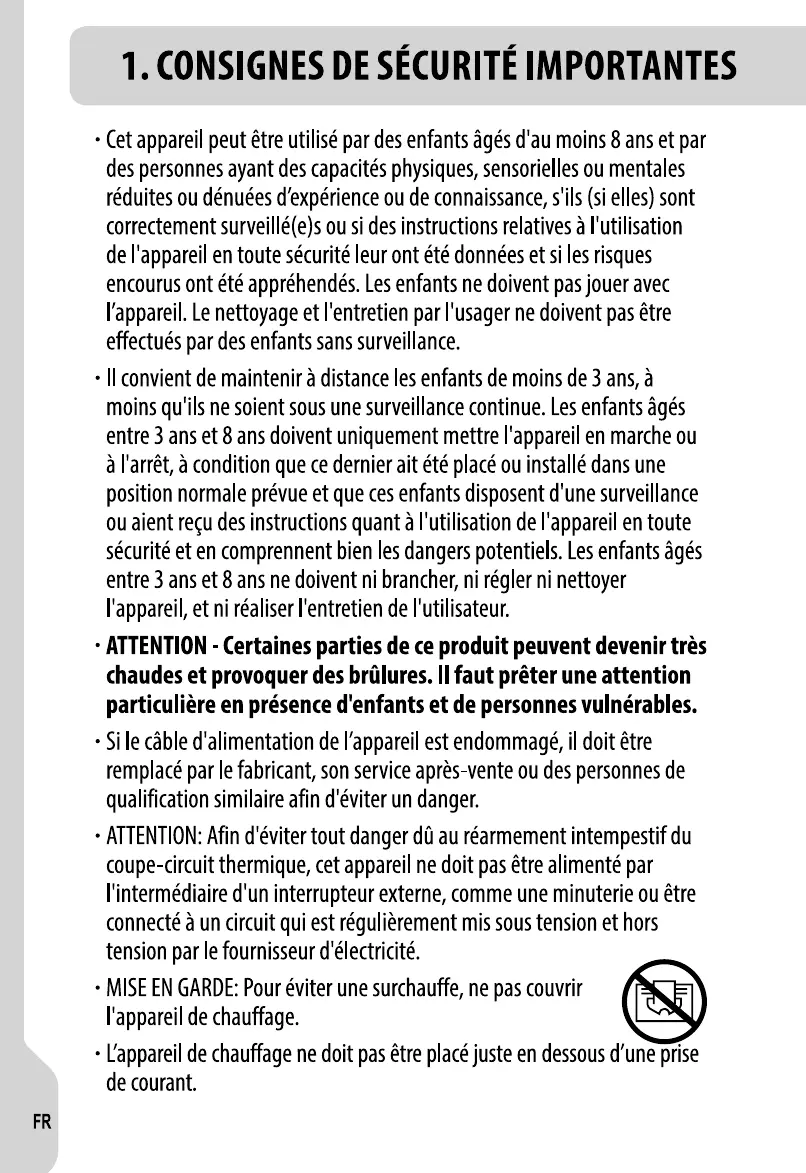 1. CONSIGNES DE SÉCURITÉ IMPORTANTES

· Cet appareil peut être utilisé par des enfants âgés d'au moins 8 ans et par des personnes ayant des capacités physiques, sensorielles ou mentales réduites ou dénuées d'expérience ou de connaissance, s'ils (si elles) sont correctement surveillé(e)s ou si des instructions relatives à l'utilisation de l'appareil en toute sécurité leur ont été données et si les risques encourus ont été appréhendés. Les enfants ne doivent pas jouer avec l'appareil. Le nettoyage et l'entretien par l'usager ne doivent pas être effectués par des enfants sans surveillance.

· Il convient de maintenir à distance les enfants de moins de 3 ans, à moins qu'ils ne soient sous une surveillance continue. Les enfants âgés entre 3 ans et 8 ans doivent uniquement mettre l'appareil en marche ou à l'arrêt, à condition que ce dernier ait été placé ou installé dans une position normale prévue et que ces enfants disposent d'une surveillance ou aient reçu des instructions quant à l'utilisation de l'appareil en toute sécurité et en comprennent bien les dangers potentiels. Les enfants âgés entre 3 ans et 8 ans ne doivent ni brancher, ni régler ni nettoyer l'appareil, et ni réaliser l'entretien de l'utilisateur.

· ATTENTION - Certaines parties de ce produit peuvent devenir très chaudes et provoquer des brûlures. Il faut prêter une attention particulière en présence d'enfants et de personnes vulnérables.

· Si le câble d'alimentation de l'appareil est endommagé, il doit être remplacé par le fabricant, son service après-vente ou des personnes de qualification similaire afin d'éviter un danger.

· ATTENTION: Afin d'éviter tout danger dû au réarmement intempestif du coupe-circuit thermique, cet appareil ne doit pas être alimenté par l'intermédiaire d'un interrupteur externe, comme une minuterie ou être connecté à un circuit qui est régulièrement mis sous tension et hors tension par le fournisseur d'électricité.

· MISE EN GARDE: Pour éviter une surchauffe, ne pas couvrir l'appareil de chauffage.

· L'appareil de chauffage ne doit pas être placé juste en dessous d'une prise de courant.

FR